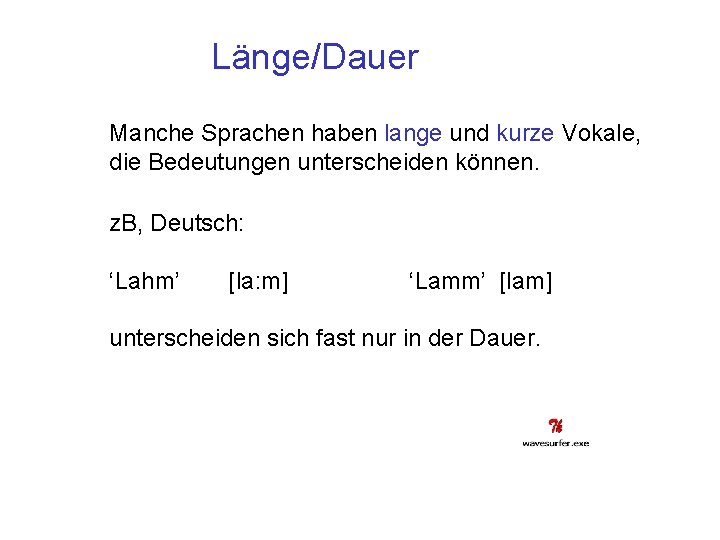 Länge/Dauer

Manche Sprachen haben lange und kurze Vokale, die Bedeutungen unterscheiden können.

zB, Deutsch:

'Lahm' [la:m] 'Lamm' [lam]

unterscheiden sich fast nur in der Dauer.

wavesurfer.exe